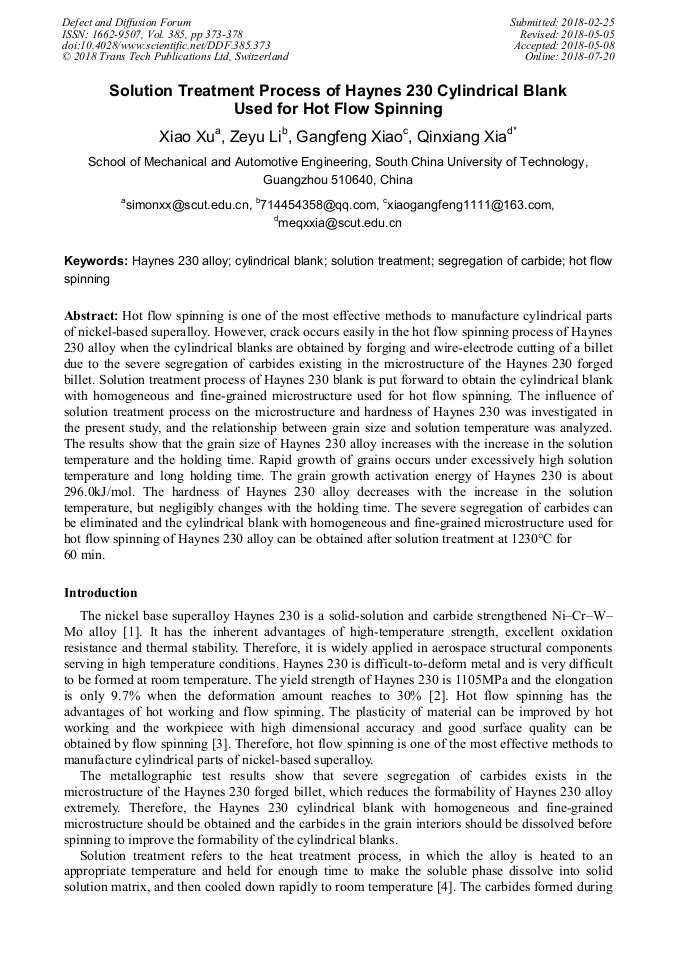 Defect and Diffusion Forum
ISSN: 1662-9507, Vol. 385, pp 373-378
doi:10.4028/www.scientific.net/DDF.385.373
© 2018 Trans Tech Publications Ltd, Switzerland

Submitted: 2018-02-25
Revised: 2018-05-05
Accepted: 2018-05-08
Online: 2018-07-20

Solution Treatment Process of Haynes 230 Cylindrical Blank Used for Hot Flow Spinning

Xiao Xu$^a$, Zeyu Li$^b$, Gangfeng Xiao$^c$, Qinxiang Xia$^{d*}$

School of Mechanical and Automotive Engineering, South China University of Technology, Guangzhou 510640, China

$^a$simonxx@scut.edu.cn, $^b$714454358@qq.com, $^c$xiaogangfeng1111@163.com, $^d$meqxxia@scut.edu.cn

Keywords: Haynes 230 alloy; cylindrical blank; solution treatment; segregation of carbide; hot flow spinning

Abstract: Hot flow spinning is one of the most effective methods to manufacture cylindrical parts of nickel-based superalloy. However, crack occurs easily in the hot flow spinning process of Haynes 230 alloy when the cylindrical blanks are obtained by forging and wire-electrode cutting of a billet due to the severe segregation of carbides existing in the microstructure of the Haynes 230 forged billet. Solution treatment process of Haynes 230 blank is put forward to obtain the cylindrical blank with homogeneous and fine-grained microstructure used for hot flow spinning. The influence of solution treatment process on the microstructure and hardness of Haynes 230 was investigated in the present study, and the relationship between grain size and solution temperature was analyzed. The results show that the grain size of Haynes 230 alloy increases with the increase in the solution temperature and the holding time. Rapid growth of grains occurs under excessively high solution temperature and long holding time. The grain growth activation energy of Haynes 230 is about 296.0kJ/mol. The hardness of Haynes 230 alloy decreases with the increase in the solution temperature, but negligibly changes with the holding time. The severe segregation of carbides can be eliminated and the cylindrical blank with homogeneous and fine-grained microstructure used for hot flow spinning of Haynes 230 alloy can be obtained after solution treatment at 1230°C for 60 min.

Introduction

The nickel base superalloy Haynes 230 is a solid-solution and carbide strengthened Ni–Cr–W–Mo alloy [1]. It has the inherent advantages of high-temperature strength, excellent oxidation resistance and thermal stability. Therefore, it is widely applied in aerospace structural components serving in high temperature conditions. Haynes 230 is difficult-to-deform metal and is very difficult to be formed at room temperature. The yield strength of Haynes 230 is 1105MPa and the elongation is only 9.7% when the deformation amount reaches to 30% [2]. Hot flow spinning has the advantages of hot working and flow spinning. The plasticity of material can be improved by hot working and the workpiece with high dimensional accuracy and good surface quality can be obtained by flow spinning [3]. Therefore, hot flow spinning is one of the most effective methods to manufacture cylindrical parts of nickel-based superalloy.

The metallographic test results show that severe segregation of carbides exists in the microstructure of the Haynes 230 forged billet, which reduces the formability of Haynes 230 alloy extremely. Therefore, the Haynes 230 cylindrical blank with homogeneous and fine-grained microstructure should be obtained and the carbides in the grain interiors should be dissolved before spinning to improve the formability of the cylindrical blanks.

Solution treatment refers to the heat treatment process, in which the alloy is heated to an appropriate temperature and held for enough time to make the soluble phase dissolve into solid solution matrix, and then cooled down rapidly to room temperature [4]. The carbides formed during